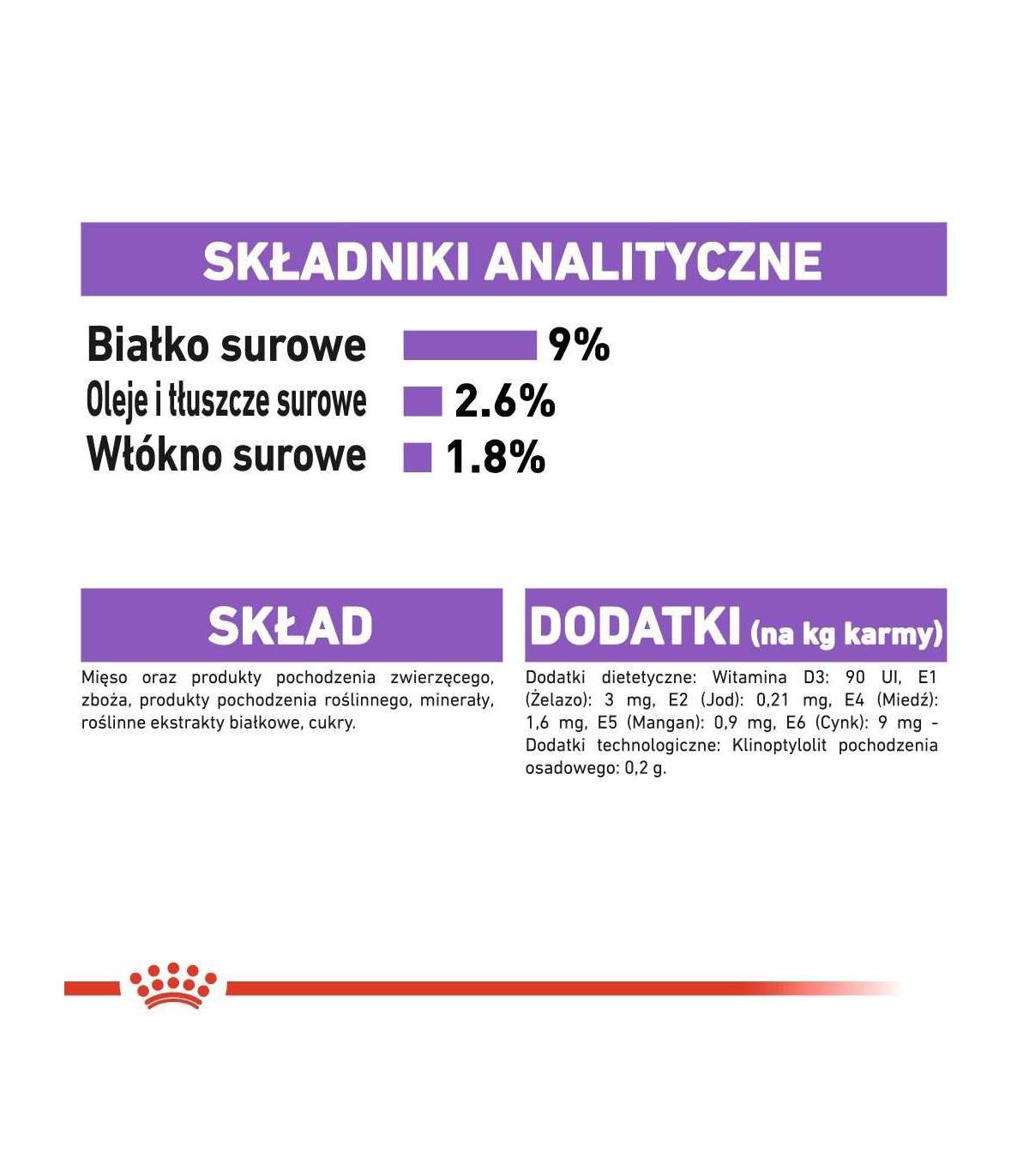 SKŁADNIKI ANALITYCZNE

Białko surowe 9%
Oleje i tłuszcze surowe 2.6%
Włókno surowe 1.8%

SKŁAD

Mięso oraz produkty pochodzenia zwierzęcego, zboża, produkty pochodzenia roślinnego, minerały, roślinne ekstrakty białkowe, cukry.

DODATKI (na kg karmy)

Dodatki dietetyczne: Witamina D3: 90 UI, E1 (Żelazo): 3 mg, E2 (Jod): 0,21 mg, E4 (Miedź): 1,6 mg, E5 (Mangan): 0,9 mg, E6 (Cynk): 9 mg - Dodatki technologiczne: Klinoptylolit pochodzenia osadowego: 0,2 g.